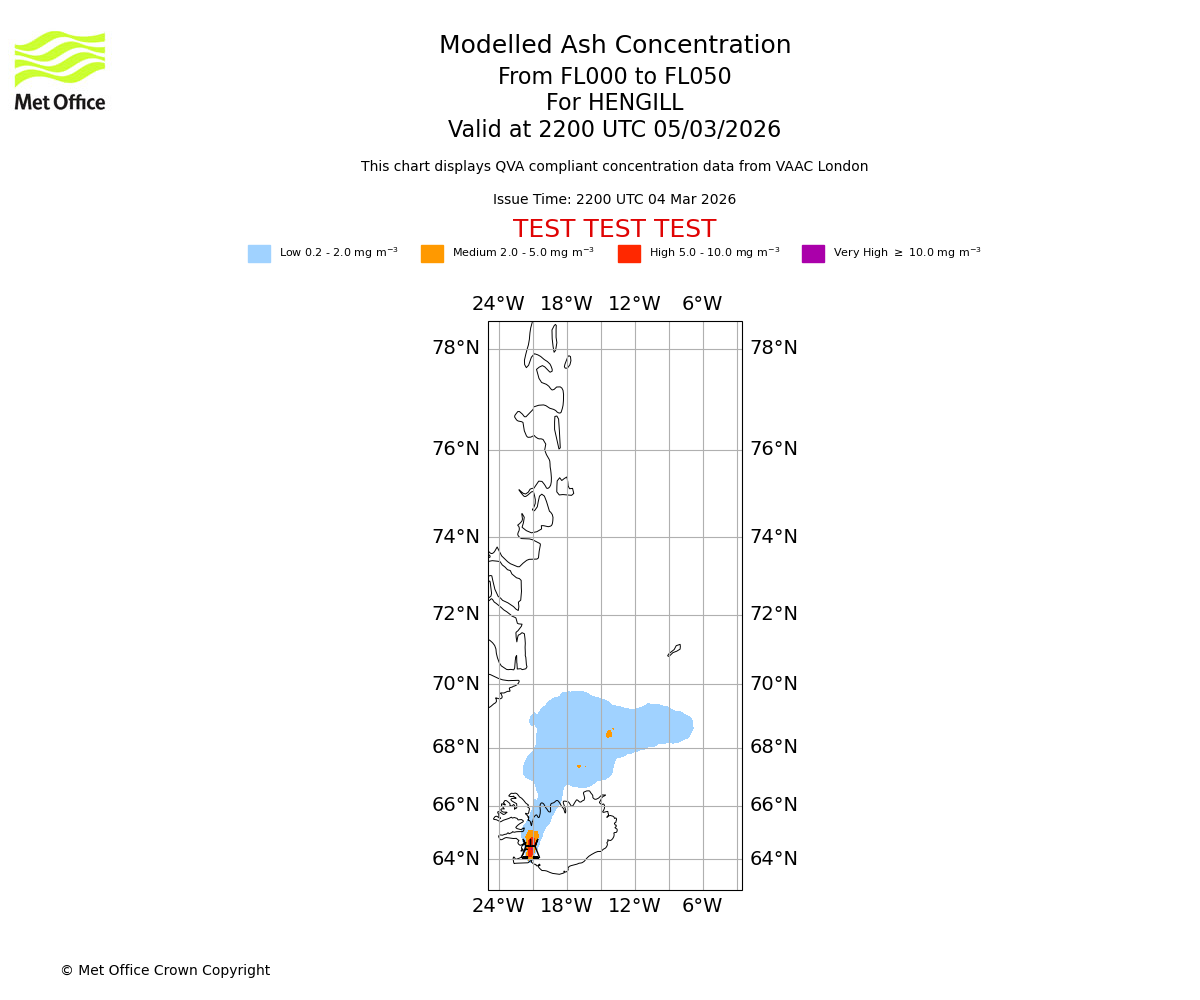 Met Office

Modelled Ash Concentration
From FL000 to FL050
For HENGILL
Valid at 2200 UTC 05/03/2026

This chart displays QVA compliant concentration data from VAAC London

Issue Time: 2200 UTC 04 Mar 2026

TEST TEST TEST

Low 0.2 - 2.0 mg m$^{-3}$ Medium 2.0 - 5.0 mg m$^{-3}$ High 5.0 - 10.0 mg m$^{-3}$ Very High $\geq$ 10.0 mg m$^{-3}$

24°W 18°W 12°W 6°W

78°N 78°N
76°N 76°N
74°N 74°N
72°N 72°N
70°N 70°N
68°N 68°N
66°N 66°N
64°N 64°N

24°W 18°W 12°W 6°W

© Met Office Crown Copyright